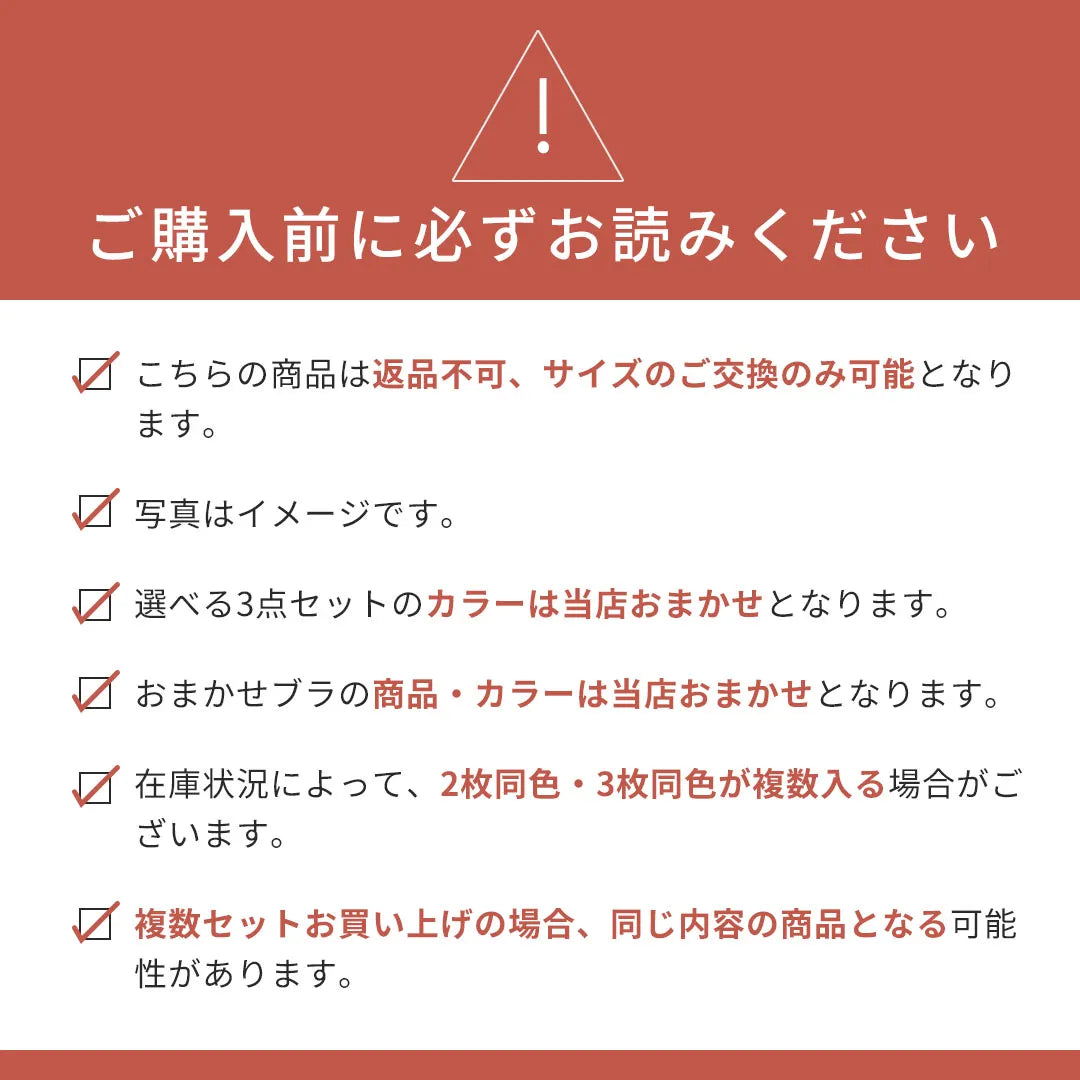 !

ご購入前に必ずお読みください

こちらの商品は返品不可、サイズのご交換のみ可能となります。

写真はイメージです。

選べる3点セットのカラーは当店おまかせとなります。

おまかせブラの商品・カラーは当店おまかせとなります。

在庫状況によって、2枚同色・3枚同色が複数入る場合がございます。

複数セットお買い上げの場合、同じ内容の商品となる可能性があります。